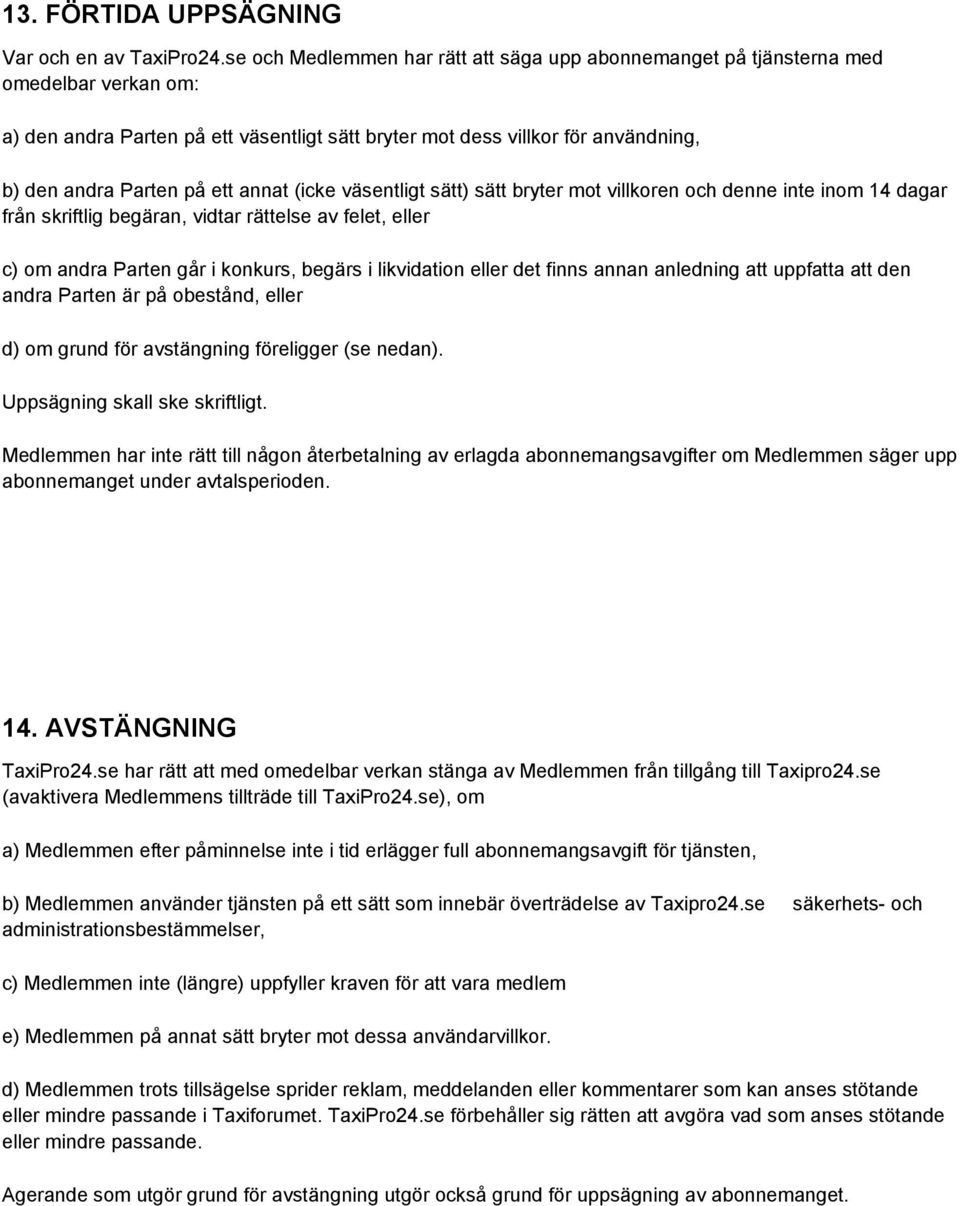 13. FÖRTIDA UPPSÄGNING

Var och en av TaxiPro24.se och Medlemmen har rätt att säga upp abonnemanget på tjänsterna med omedelbar verkan om:

a) den andra Parten på ett väsentligt sätt bryter mot dess villkor för användning,

b) den andra Parten på ett annat (icke väsentligt sätt) sätt bryter mot villkoren och denne inte inom 14 dagar från skriftlig begäran, vidtar rättelse av felet, eller

c) om andra Parten går i konkurs, begärs i likvidation eller det finns annan anledning att uppfatta att den andra Parten är på obestånd, eller

d) om grund för avstängning föreligger (se nedan).

Uppsägning skall ske skriftligt.

Medlemmen har inte rätt till någon återbetalning av erlagda abonnemangsavgifter om Medlemmen säger upp abonnemanget under avtalsperioden.

14. AVSTÄNGNING

TaxiPro24.se har rätt att med omedelbar verkan stänga av Medlemmen från tillgång till Taxipro24.se (avaktivera Medlemmens tillträde till TaxiPro24.se), om

a) Medlemmen efter påminnelse inte i tid erlägger full abonnemangsavgift för tjänsten,

b) Medlemmen använder tjänsten på ett sätt som innebär överträdelse av Taxipro24.se säkerhets- och administrationsbestämmelser,

c) Medlemmen inte (längre) uppfyller kraven för att vara medlem

e) Medlemmen på annat sätt bryter mot dessa användarvillkor.

d) Medlemmen trots tillsägelse sprider reklam, meddelanden eller kommentarer som kan anses stötande eller mindre passande i Taxiforumet. TaxiPro24.se förbehåller sig rätten att avgöra vad som anses stötande eller mindre passande.

Agerande som utgör grund för avstängning utgör också grund för uppsägning av abonnemanget.